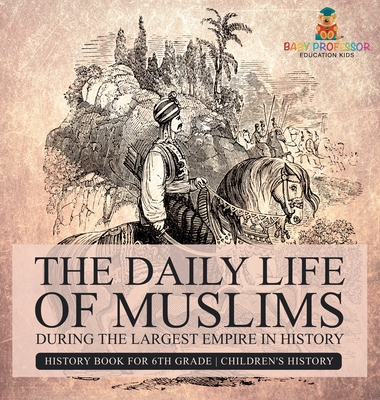 BABY PROFESSOR
EDUCATION KIDS

THE DAILY LIFE OF MUSLIMS
DURING THE LARGEST EMPIRE IN HISTORY
HISTORY BOOK FOR 6TH GRADE | CHILDREN'S HISTORY